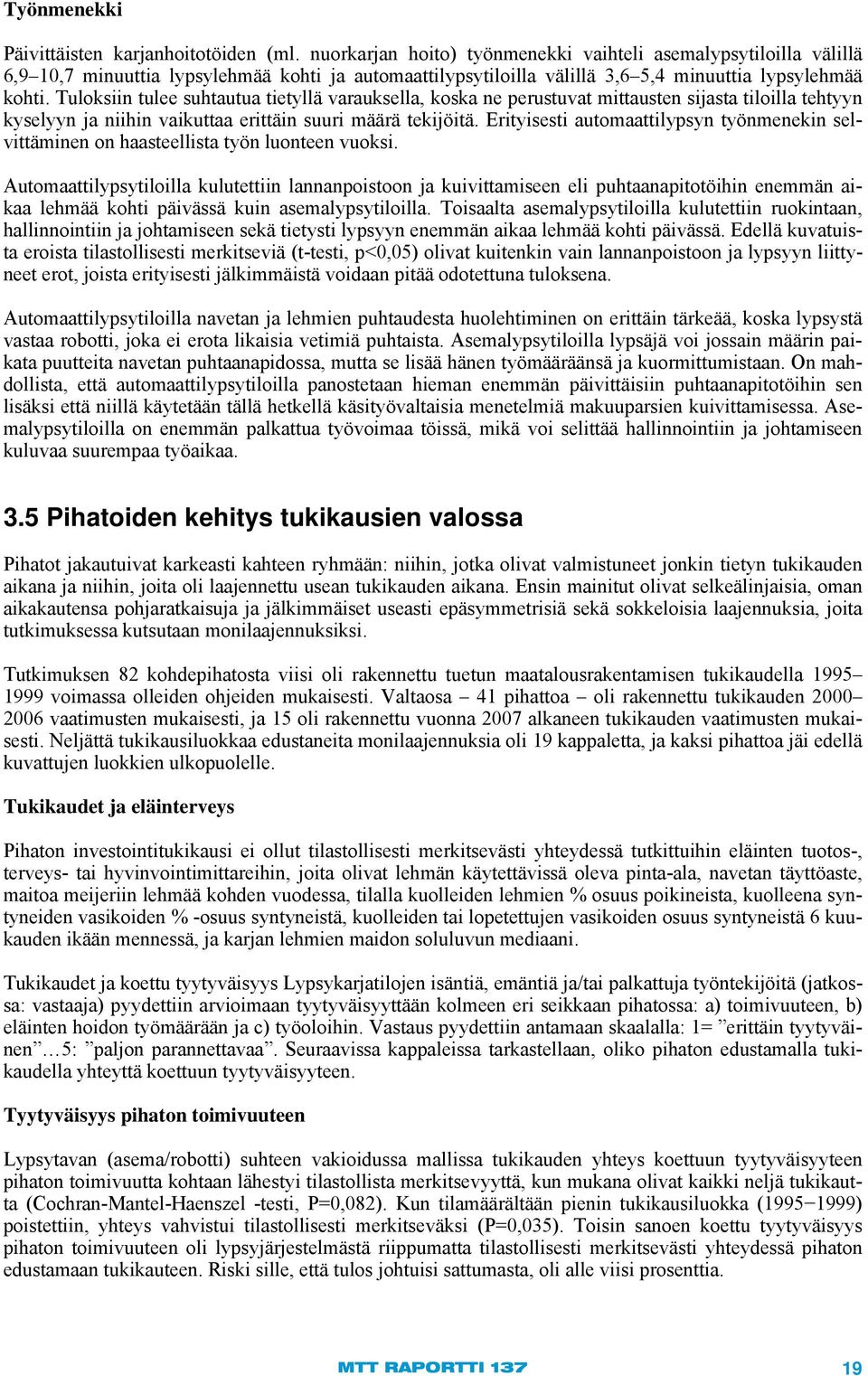 Työnmenekki

Päivittäisten karjanhoitotöiden (ml. nuorkarjan hoito) työnmenekki vaihteli asemalypsytiloilla välillä 6,9–10,7 minuuttia lypsylehmää kohti ja automaattilypsytiloilla välillä 3,6–5,4 minuuttia lypsylehmää kohti. Tuloksiin tulee suhtautua tietyllä varauksella, koska ne perustuvat mittausten sijasta tiloilla tehtyyn kyselyyn ja niihin vaikuttaa erittäin suuri määrä tekijöitä. Erityisesti automaattilypsyn työnmenekin selvittäminen on haasteellista työn luonteen vuoksi.

Automaattilypsytiloilla kulutettiin lannanpoistoon ja kuivittamiseen eli puhtaanapitotöihin enemmän aikaa lehmää kohti päivässä kuin asemalypsytiloilla. Toisaalta asemalypsytiloilla kulutettiin ruokintaan, hallinnointiin ja johtamiseen sekä tietysti lypsyyn enemmän aikaa lehmää kohti päivässä. Edellä kuvatuista eroista tilastollisesti merkitseviä (t-testi, p<0,05) olivat kuitenkin vain lannanpoistoon ja lypsyyn liittyneet erot, joista erityisesti jälkimmäistä voidaan pitää odotettuna tuloksena.

Automaattilypsytiloilla navetan ja lehmien puhtaudesta huolehtiminen on erittäin tärkeää, koska lypsystä vastaa robotti, joka ei erota likaisia vetimiä puhtaista. Asemalypsytiloilla lypsäjä voi jossain määrin paikata puutteita navetan puhtaanapidossa, mutta se lisää hänen työmääräänsä ja kuormittumistaan. On mahdollista, että automaattilypsytiloilla panostetaan hieman enemmän päivittäisiin puhtaanapitotöihin sen lisäksi että niillä käytetään tällä hetkellä käsityövaltaisia menetelmiä makuuparsien kuivittamisessa. Asemalypsytiloilla on enemmän palkattua työvoimaa töissä, mikä voi selittää hallinnointiin ja johtamiseen kuluvaa suurempaa työaikaa.

3.5 Pihatoiden kehitys tukikausien valossa

Pihatot jakautuivat karkeasti kahteen ryhmään: niihin, jotka olivat valmistuneet jonkin tietyn tukikauden aikana ja niihin, joita oli laajennettu usean tukikauden aikana. Ensin mainitut olivat selkeälinjaisia, oman aikakautensa pohjaratkaisuja ja jälkimmäiset useasti epäsymmetrisiä sekä sokkeloisia laajennuksia, joita tutkimuksessa kutsutaan monilaajennuksiksi.

Tutkimuksen 82 kohdepihatosta viisi oli rakennettu tuetun maatalousrakentamisen tukikaudella 1995–1999 voimassa olleiden ohjeiden mukaisesti. Valtaosa – 41 pihattoa – oli rakennettu tukikauden 2000–2006 vaatimusten mukaisesti, ja 15 oli rakennettu vuonna 2007 alkaneen tukikauden vaatimusten mukaisesti. Neljättä tukikausiluokkaa edustaneita monilaajennuksia oli 19 kappaletta, ja kaksi pihattoa jäi edellä kuvattujen luokkien ulkopuolelle.

Tukikaudet ja eläinterveys

Pihaton investointitukikausi ei ollut tilastollisesti merkitsevästi yhteydessä tutkittuihin eläinten tuotos-, terveys- tai hyvinvointimittareihin, joita olivat lehmän käytettävissä oleva pinta-ala, navetan täyttöaste, maitoa meijeriin lehmää kohden vuodessa, tilalla kuolleiden lehmien % osuus poikineista, kuolleena syntyneiden vasikoiden % -osuus syntyneistä, kuolleiden tai lopetettujen vasikoiden osuus syntyneistä 6 kuukauden ikään mennessä, ja karjan lehmien maidon soluluvun mediaani.

Tukikaudet ja koettu tyytyväisyys Lypsykarjatilojen isäntiä, emäntiä ja/tai palkattuja työntekijöitä (jatkossa: vastaaja) pyydettiin arvioimaan tyytyväisyyttään kolmeen eri seikkaan pihatossa: a) toimivuuteen, b) eläinten hoidon työmäärään ja c) työoloihin. Vastaus pyydettiin antamaan skaalalla: 1= ”erittäin tyytyväinen”…5: ”paljon parannettavaa”. Seuraavissa kappaleissa tarkastellaan, oliko pihaton edustamalla tukikaudella yhteyttä koettuun tyytyväisyyteen.

Tyytyväisyys pihaton toimivuuteen

Lypsytavan (asema/robotti) suhteen vakioidussa mallissa tukikauden yhteys koettuun tyytyväisyyteen pihaton toimivuutta kohtaan lähestyi tilastollista merkitsevyyttä, kun mukana olivat kaikki neljä tukikautta (Cochran-Mantel-Haenszel -testi, P=0,082). Kun tilamäärältään pienin tukikausiluokka (1995−1999) poistettiin, yhteys vahvistui tilastollisesti merkitseväksi (P=0,035). Toisin sanoen koettu tyytyväisyys pihaton toimivuuteen oli lypsyjärjestelmästä riippumatta tilastollisesti merkitsevästi yhteydessä pihaton edustamaan tukikauteen. Riski sille, että tulos johtuisi sattumasta, oli alle viisi prosenttia.

MTT RAPORTTI 137

19